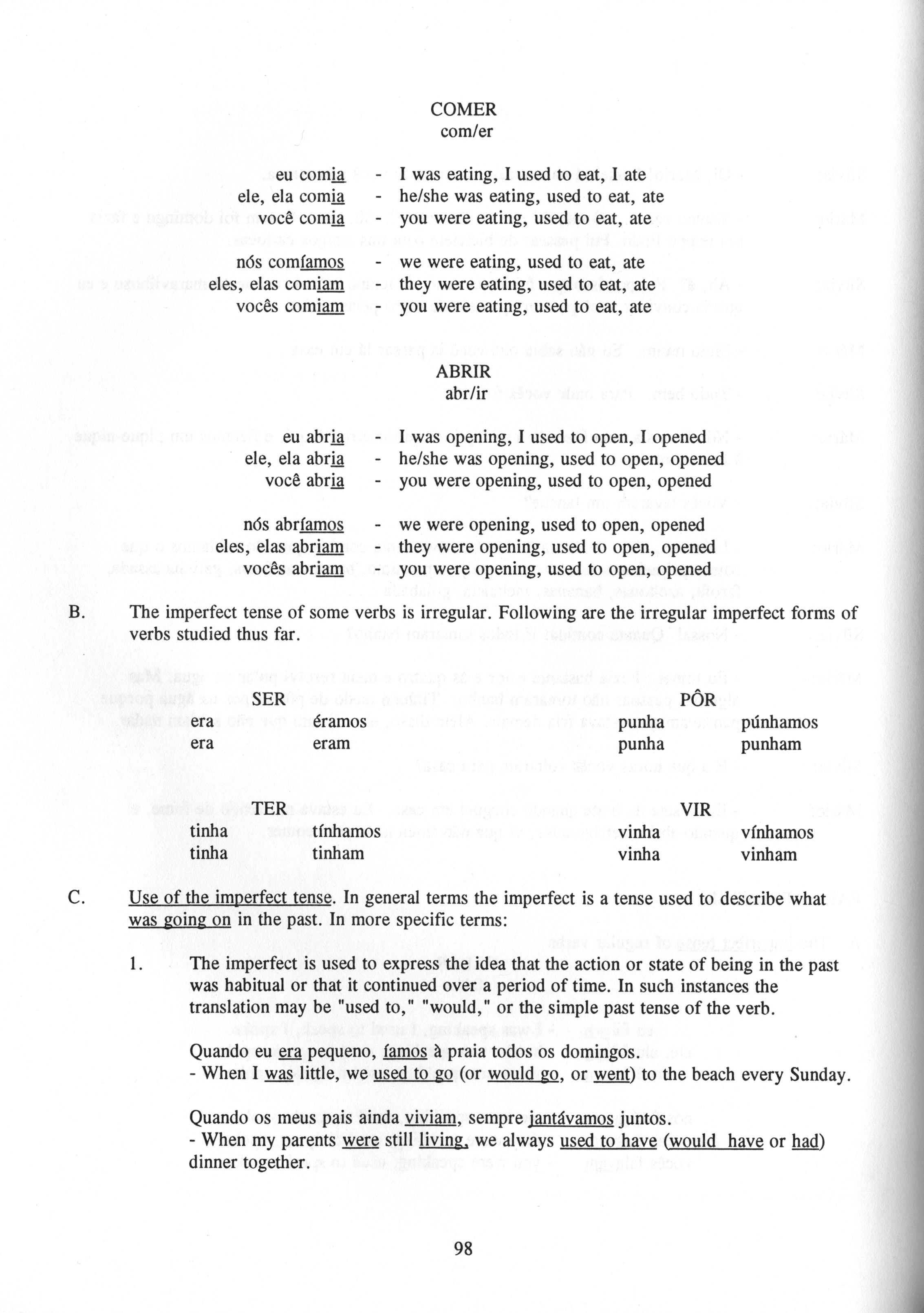 COMER
com/er

eu comia - I was eating, I used to eat, I ate
ele, ela comia - he/she was eating, used to eat, ate
você comia - you were eating, used to eat, ate

nós comíamos - we were eating, used to eat, ate
eles, elas comiam - they were eating, used to eat, ate
vocês comiam - you were eating, used to eat, ate

ABRIR
abr/ir

eu abria - I was opening, I used to open, I opened
ele, ela abria - he/she was opening, used to open, opened
você abria - you were opening, used to open, opened

nós abríamos - we were opening, used to open, opened
eles, elas abriam - they were opening, used to open, opened
vocês abriam - you were opening, used to open, opened

B. The imperfect tense of some verbs is irregular. Following are the irregular imperfect forms of verbs studied thus far.

SER
era éramos
era eram

PÔR
punha púnhamos
punha punham

TER
tinha tínhamos
tinha tinham

VIR
vinha vínhamos
vinha vinham

C. Use of the imperfect tense. In general terms the imperfect is a tense used to describe what was going on in the past. In more specific terms:

1. The imperfect is used to express the idea that the action or state of being in the past was habitual or that it continued over a period of time. In such instances the translation may be "used to," "would," or the simple past tense of the verb.

Quando eu era pequeno, íamos à praia todos os domingos.
- When I was little, we used to go (or would go, or went) to the beach every Sunday.

Quando os meus pais ainda viviam, sempre jantávamos juntos.
- When my parents were still living, we always used to have (would have or had) dinner together.

98